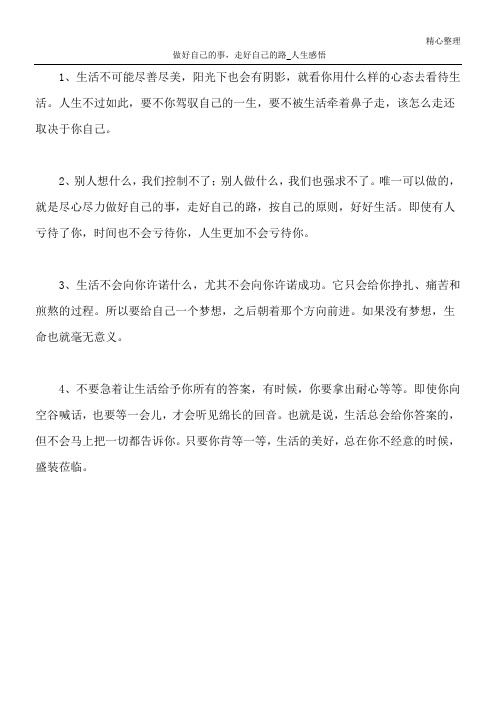 精心整理

做好自己的事，走好自己的路_人生感悟

1、生活不可能尽善尽美，阳光下也会有阴影，就看你用什么样的心态去看待生活。人生不过如此，要不你驾驭自己的一生，要不被生活牵着鼻子走，该怎么走还取决于你自己。

2、别人想什么，我们控制不了；别人做什么，我们也强求不了。唯一可以做的，就是尽心尽力做好自己的事，走好自己的路，按自己的原则，好好生活。即使有人亏待了你，时间也不会亏待你，人生更加不会亏待你。

3、生活不会向你许诺什么，尤其不会向你许诺成功。它只会给你挣扎、痛苦和煎熬的过程。所以要给自己一个梦想，之后朝着那个方向前进。如果没有梦想，生命也就毫无意义。

4、不要急着让生活给予你所有的答案，有时候，你要拿出耐心等等。即使你向空谷喊话，也要等一会儿，才会听见绵长的回音。也就是说，生活总会给你答案的，但不会马上把一切都告诉你。只要你肯等一等，生活的美好，总在你不经意的时候，盛装莅临。